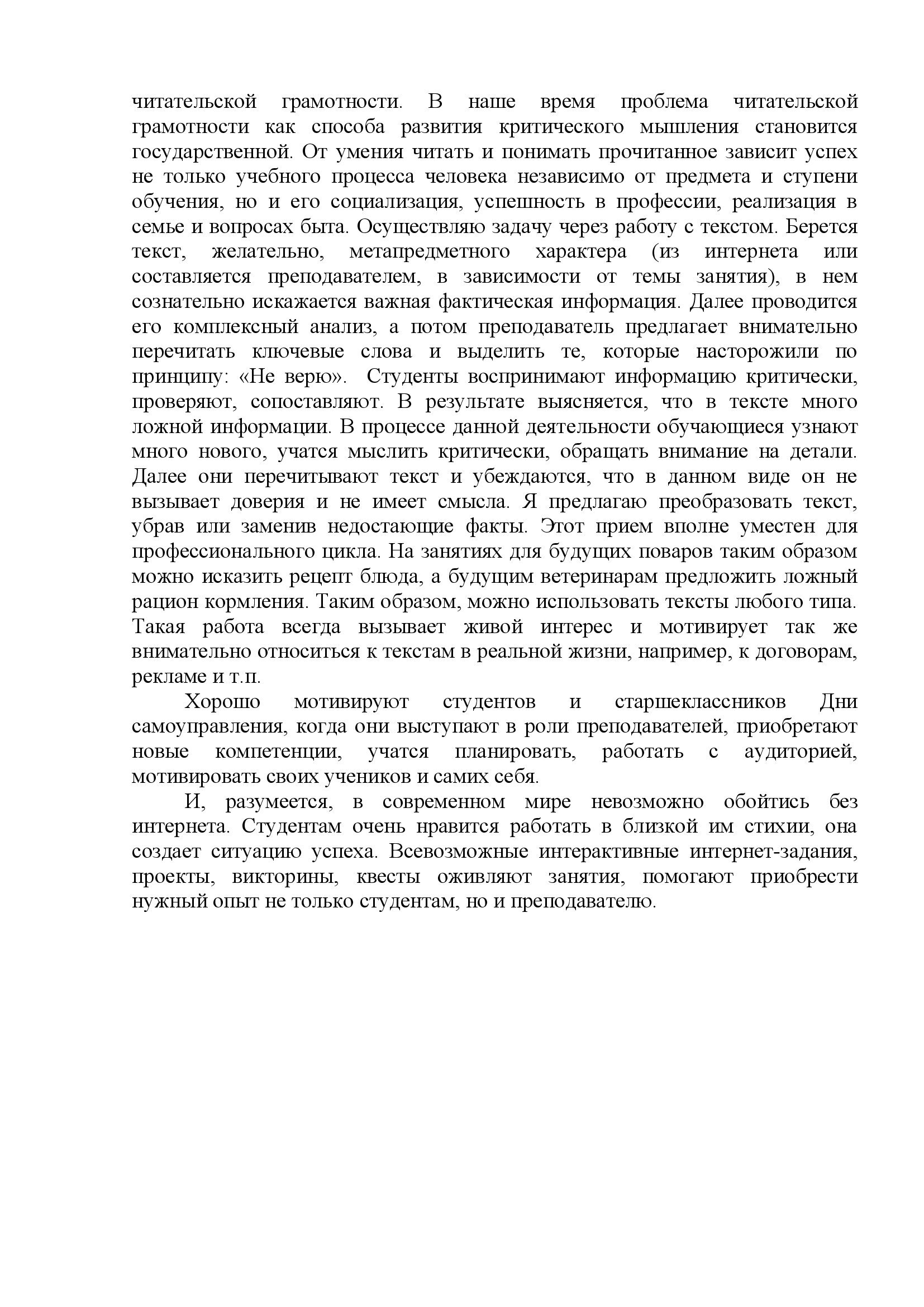 читательской грамотности. В наше время проблема читательской грамотности как способа развития критического мышления становится государственной. От умения читать и понимать прочитанное зависит успех не только учебного процесса человека независимо от предмета и ступени обучения, но и его социализация, успешность в профессии, реализация в семье и вопросах быта. Осуществляю задачу через работу с текстом. Берется текст, желательно, метапредметного характера (из интернета или составляется преподавателем, в зависимости от темы занятия), в нем сознательно искажается важная фактическая информация. Далее проводится его комплексный анализ, а потом преподаватель предлагает внимательно перечитать ключевые слова и выделить те, которые насторожили по принципу: «Не верю». Студенты воспринимают информацию критически, проверяют, сопоставляют. В результате выясняется, что в тексте много ложной информации. В процессе данной деятельности обучающиеся узнают много нового, учатся мыслить критически, обращать внимание на детали. Далее они перечитывают текст и убеждаются, что в данном виде он не вызывает доверия и не имеет смысла. Я предлагаю преобразовать текст, убрав или заменив недостающие факты. Этот прием вполне уместен для профессионального цикла. На занятиях для будущих поваров таким образом можно исказить рецепт блюда, а будущим ветеринарам предложить ложный рацион кормления. Таким образом, можно использовать тексты любого типа. Такая работа всегда вызывает живой интерес и мотивирует так же внимательно относиться к текстам в реальной жизни, например, к договорам, рекламе и т.п.

Хорошо мотивируют студентов и старшеклассников Дни самоуправления, когда они выступают в роли преподавателей, приобретают новые компетенции, учатся планировать, работать с аудиторией, мотивировать своих учеников и самих себя.

И, разумеется, в современном мире невозможно обойтись без интернета. Студентам очень нравится работать в близкой им стихии, она создает ситуацию успеха. Всевозможные интерактивные интернет-задания, проекты, викторины, квесты оживляют занятия, помогают приобрести нужный опыт не только студентам, но и преподавателю.